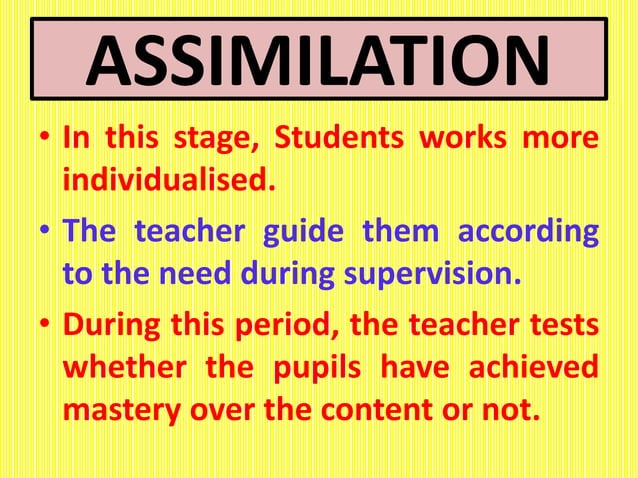 ASSIMILATION

• In this stage, Students works more individualised.

• The teacher guide them according to the need during supervision.

• During this period, the teacher tests whether the pupils have achieved mastery over the content or not.